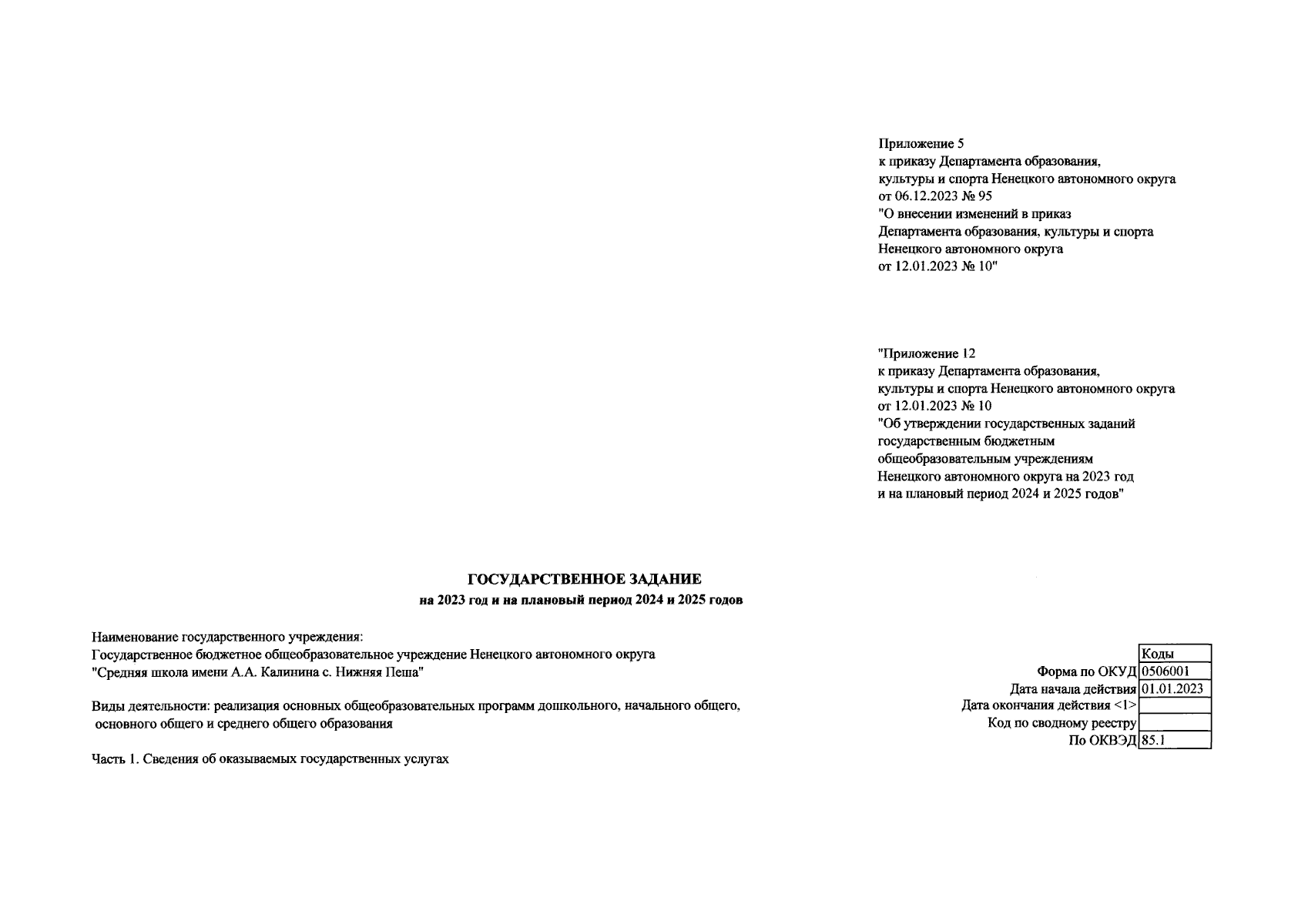 Приложение 5
к приказу Департамента образования,
культуры и спорта Ненецкого автономного округа
от 06.12.2023 № 95
"О внесении изменений в приказ
Департамента образования, культуры и спорта
Ненецкого автономного округа
от 12.01.2023 № 10"

"Приложение 12
к приказу Департамента образования,
культуры и спорта Ненецкого автономного округа
от 12.01.2023 № 10
"Об утверждении государственных заданий
государственным бюджетным
общеобразовательным учреждениям
Ненецкого автономного округа на 2023 год
и на плановый период 2024 и 2025 годов"

ГОСУДАРСТВЕННОЕ ЗАДАНИЕ
на 2023 год и на плановый период 2024 и 2025 годов

Наименование государственного учреждения:
Государственное бюджетное общеобразовательное учреждение Ненецкого автономного округа
"Средняя школа имени А.А. Калинина с. Нижняя Пеша"

Виды деятельности: реализация основных общеобразовательных программ дошкольного, начального общего, основного общего и среднего общего образования

Часть 1. Сведения об оказываемых государственных услугах

| | Коды |
|---|---|
| Форма по ОКУД | 0506001 |
| Дата начала действия | 01.01.2023 |
| Дата окончания действия <1> | |
| Код по сводному реестру | |
| По ОКВЭД | 85.1 |